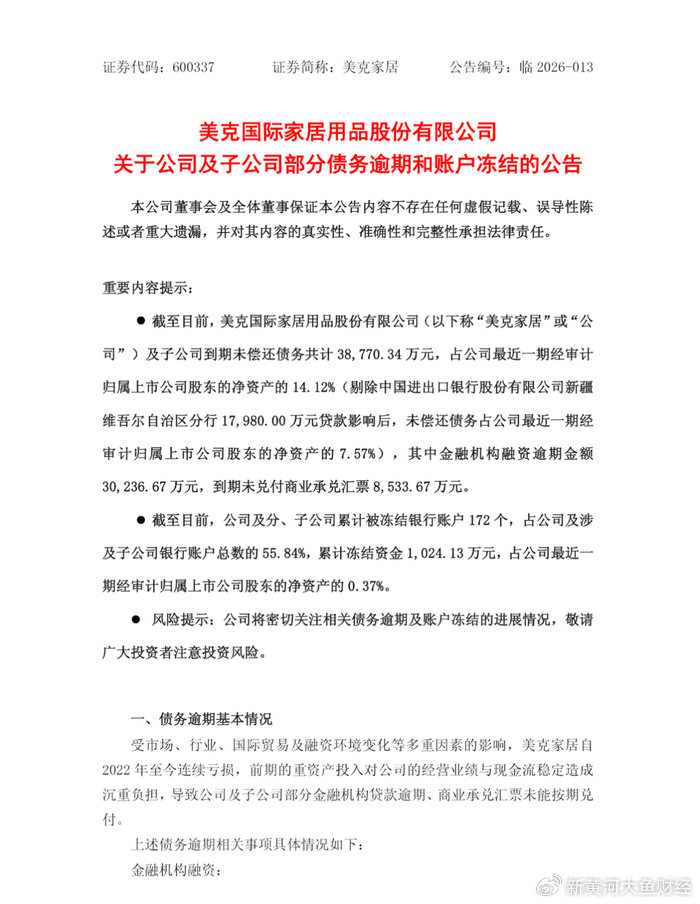 证券代码：600337　　证券简称：美克家居　　公告编号：临 2026-013

美克国际家居用品股份有限公司
关于公司及子公司部分债务逾期和账户冻结的公告

本公司董事会及全体董事保证本公告内容不存在任何虚假记载、误导性陈述或者重大遗漏，并对其内容的真实性、准确性和完整性承担法律责任。

重要内容提示：

● 截至目前，美克国际家居用品股份有限公司（以下称“美克家居”或“公司”）及子公司到期未偿还债务共计 38,770.34 万元，占公司最近一期经审计归属上市公司股东的净资产的 14.12%（剔除中国进出口银行股份有限公司新疆维吾尔自治区分行 17,980.00 万元贷款影响后，未偿还债务占公司最近一期经审计归属上市公司股东的净资产的 7.57%），其中金融机构融资逾期金额 30,236.67 万元，到期未兑付商业承兑汇票 8,533.67 万元。

● 截至目前，公司及分、子公司累计被冻结银行账户 172 个，占公司及涉及子公司银行账户总数的 55.84%，累计冻结资金 1,024.13 万元，占公司最近一期经审计归属上市公司股东的净资产的 0.37%。

● 风险提示：公司将密切关注相关债务逾期及账户冻结的进展情况，敬请广大投资者注意投资风险。

一、债务逾期基本情况

受市场、行业、国际贸易及融资环境变化等多重因素的影响，美克家居自 2022 年至今连续亏损，前期的重资产投入对公司的经营业绩与现金流稳定造成沉重负担，导致公司及子公司部分金融机构贷款逾期、商业承兑汇票未能按期兑付。

上述债务逾期相关事项具体情况如下：

金融机构融资：

新黄河大鱼财经